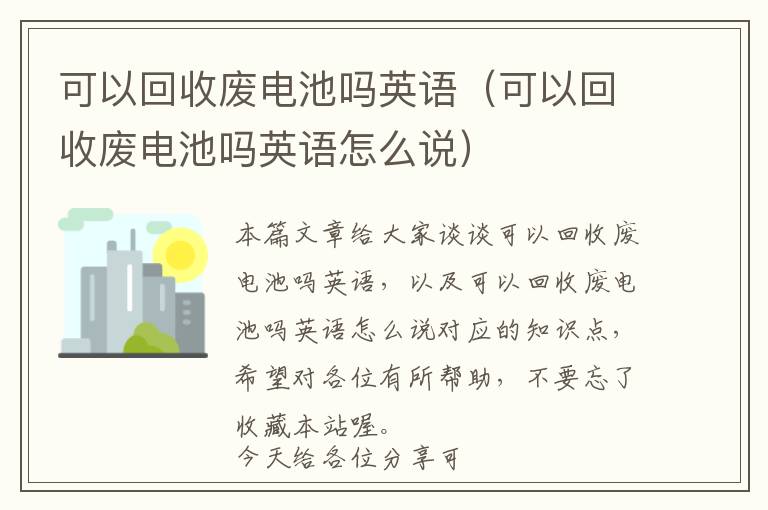 可以回收废电池吗英语（可以回收废电池吗英语怎么说）

本篇文章给大家谈谈可以回收废电池吗英语，以及可以回收废电池吗英语怎么说对应的知识点，希望对各位有所帮助，不要忘了收藏本站喔。
今天给各位分享可